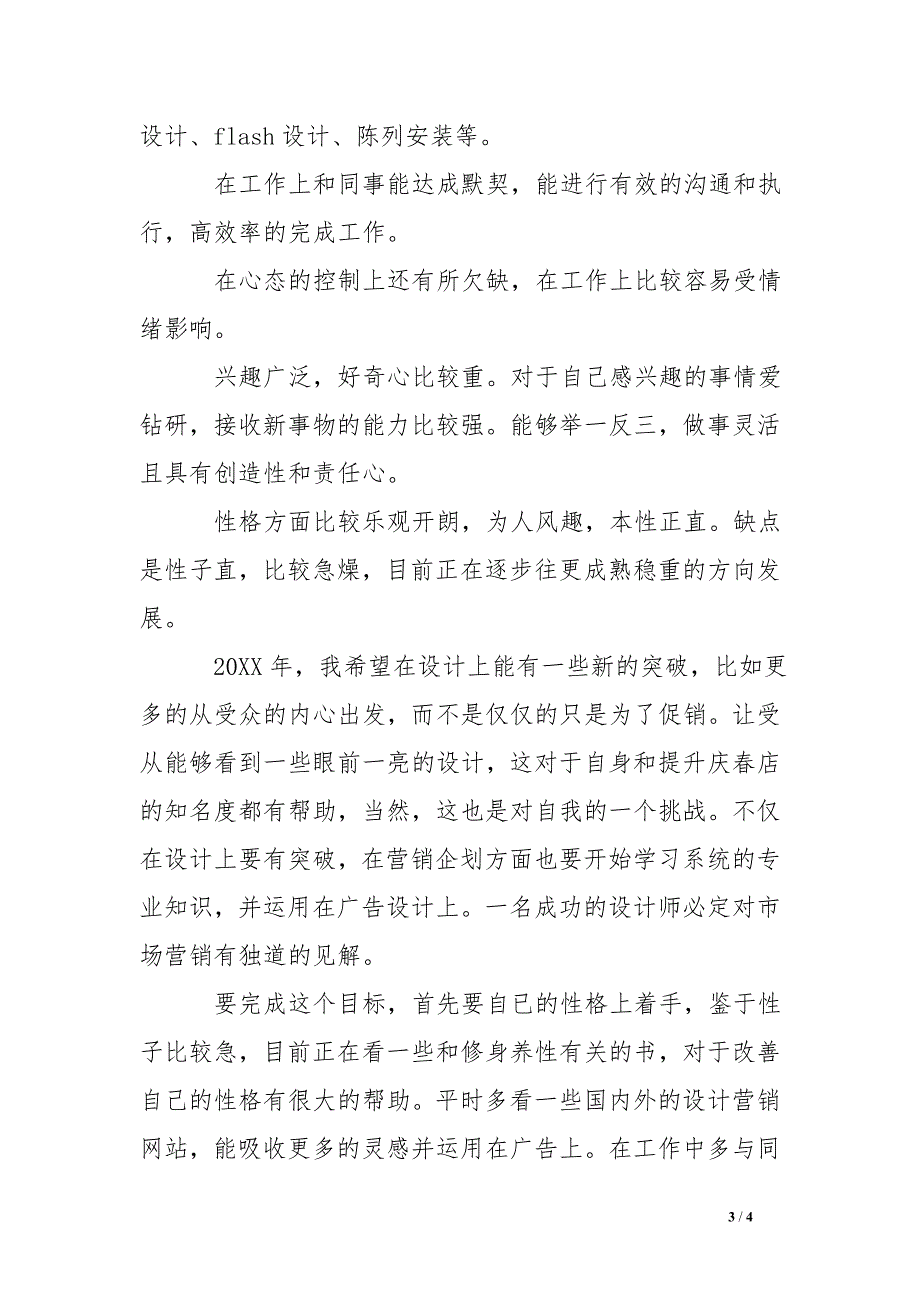 设计、flash 设计、陈列安装等。

在工作上和同事能达成默契，能进行有效的沟通和执行，高效率的完成工作。

在心态的控制上还有所欠缺，在工作上比较容易受情绪影响。

兴趣广泛，好奇心比较重。对于自己感兴趣的事情爱钻研，接收新事物的能力比较强。能够举一反三，做事灵活且具有创造性和责任心。

性格方面比较乐观开朗，为人风趣，本性正直。缺点是性子直，比较急燥，目前正在逐步往更成熟稳重的方向发展。

20XX 年，我希望在设计上能有一些新的突破，比如更多的从受众的内心出发，而不是仅仅的只是为了促销。让受从能够看到一些眼前一亮的设计，这对于自身和提升庆春店的知名度都有帮助，当然，这也是对自我的一个挑战。不仅在设计上要有突破，在营销企划方面也要开始学习系统的专业知识，并运用在广告设计上。一名成功的设计师必定对市场营销有独道的见解。

要完成这个目标，首先要自己的性格上着手，鉴于性子比较急，目前正在看一些和修身养性有关的书，对于改善自己的性格有很大的帮助。平时多看一些国内外的设计营销网站，能吸收更多的灵感并运用在广告上。在工作中多与同

3 / 4